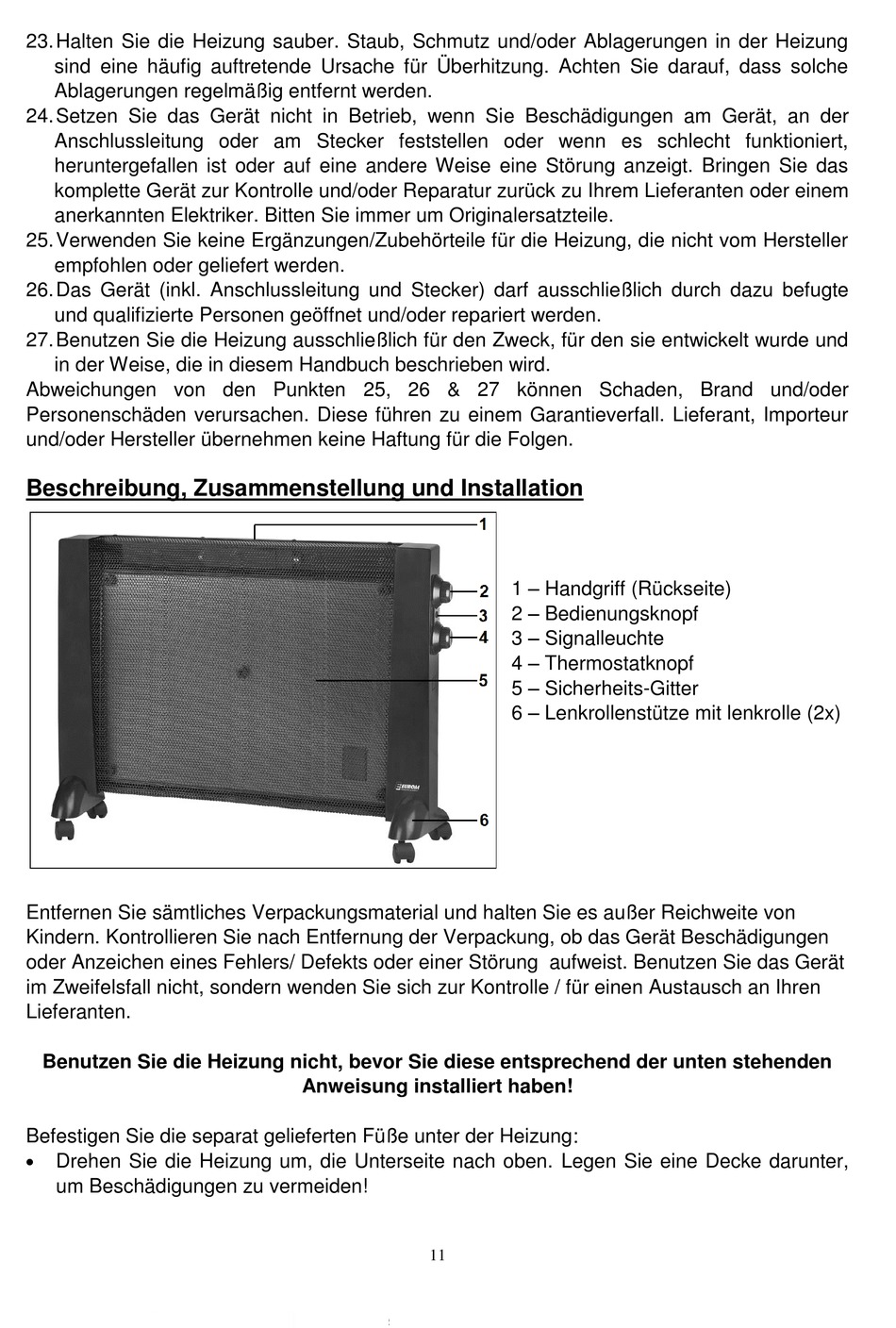 23. Halten Sie die Heizung sauber. Staub, Schmutz und/oder Ablagerungen in der Heizung sind eine häufig auftretende Ursache für Überhitzung. Achten Sie darauf, dass solche Ablagerungen regelmäßig entfernt werden.
24. Setzen Sie das Gerät nicht in Betrieb, wenn Sie Beschädigungen am Gerät, an der Anschlussleitung oder am Stecker feststellen oder wenn es schlecht funktioniert, heruntergefallen ist oder auf eine andere Weise eine Störung anzeigt. Bringen Sie das komplette Gerät zur Kontrolle und/oder Reparatur zurück zu Ihrem Lieferanten oder einem anerkannten Elektriker. Bitten Sie immer um Originalersatzteile.
25. Verwenden Sie keine Ergänzungen/Zubehörteile für die Heizung, die nicht vom Hersteller empfohlen oder geliefert werden.
26. Das Gerät (inkl. Anschlussleitung und Stecker) darf ausschließlich durch dazu befugte und qualifizierte Personen geöffnet und/oder repariert werden.
27. Benutzen Sie die Heizung ausschließlich für den Zweck, für den sie entwickelt wurde und in der Weise, die in diesem Handbuch beschrieben wird.
Abweichungen von den Punkten 25, 26 & 27 können Schaden, Brand und/oder Personenschäden verursachen. Diese führen zu einem Garantieverfall. Lieferant, Importeur und/oder Hersteller übernehmen keine Haftung für die Folgen.

Beschreibung, Zusammenstellung und Installation

1
2
3
4
5
6
EUROM

1 – Handgriff (Rückseite)
2 – Bedienungsknopf
3 – Signalleuchte
4 – Thermostatknopf
5 – Sicherheits-Gitter
6 – Lenkrollenstütze mit lenkrolle (2x)

Entfernen Sie sämtliches Verpackungsmaterial und halten Sie es außer Reichweite von Kindern. Kontrollieren Sie nach Entfernung der Verpackung, ob das Gerät Beschädigungen oder Anzeichen eines Fehlers/ Defekts oder einer Störung aufweist. Benutzen Sie das Gerät im Zweifelsfall nicht, sondern wenden Sie sich zur Kontrolle / für einen Austausch an Ihren Lieferanten.

Benutzen Sie die Heizung nicht, bevor Sie diese entsprechend der unten stehenden Anweisung installiert haben!

Befestigen Sie die separat gelieferten Füße unter der Heizung:
• Drehen Sie die Heizung um, die Unterseite nach oben. Legen Sie eine Decke darunter, um Beschädigungen zu vermeiden!

11